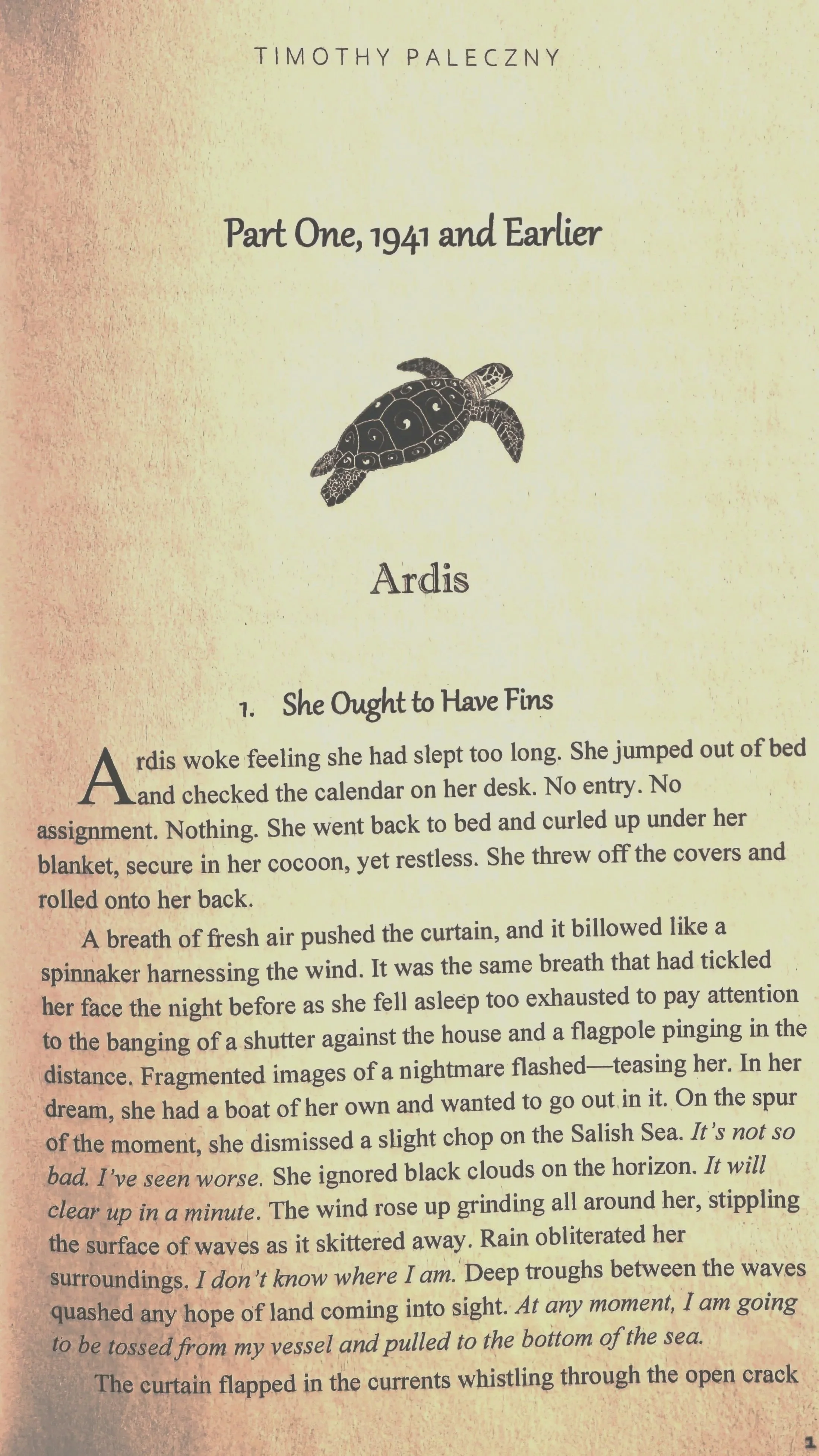 TIMOTHY PALECZNY

Part One, 1941 and Earlier

Ardis

1. She Ought to Have Fins

Ardis woke feeling she had slept too long. She jumped out of bed and checked the calendar on her desk. No entry. No assignment. Nothing. She went back to bed and curled up under her blanket, secure in her cocoon, yet restless. She threw off the covers and rolled onto her back.

A breath of fresh air pushed the curtain, and it billowed like a spinnaker harnessing the wind. It was the same breath that had tickled her face the night before as she fell asleep too exhausted to pay attention to the banging of a shutter against the house and a flagpole pinging in the distance. Fragmented images of a nightmare flashed—teasing her. In her dream, she had a boat of her own and wanted to go out in it. On the spur of the moment, she dismissed a slight chop on the Salish Sea. It's not so bad. I've seen worse. She ignored black clouds on the horizon. It will clear up in a minute. The wind rose up grinding all around her, stippling the surface of waves as it skittered away. Rain obliterated her surroundings. I don't know where I am. Deep troughs between the waves quashed any hope of land coming into sight. At any moment, I am going to be tossed from my vessel and pulled to the bottom of the sea.

The curtain flapped in the currents whistling through the open crack

1